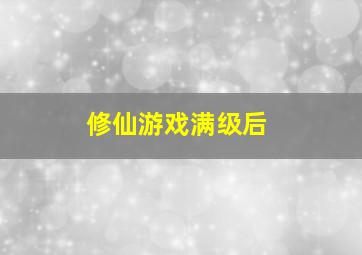 修仙游戏满级后